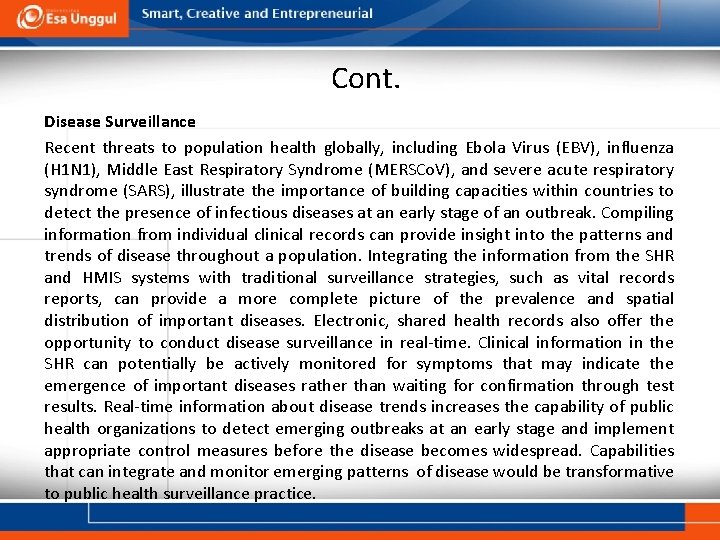 Esa Unggul

Smart, Creative and Entrepreneurial

Cont.

Disease Surveillance

Recent threats to population health globally, including Ebola Virus (EBV), influenza (H1N1), Middle East Respiratory Syndrome (MERSCoV), and severe acute respiratory syndrome (SARS), illustrate the importance of building capacities within countries to detect the presence of infectious diseases at an early stage of an outbreak. Compiling information from individual clinical records can provide insight into the patterns and trends of disease throughout a population. Integrating the information from the SHR and HMIS systems with traditional surveillance strategies, such as vital records reports, can provide a more complete picture of the prevalence and spatial distribution of important diseases. Electronic, shared health records also offer the opportunity to conduct disease surveillance in real-time. Clinical information in the SHR can potentially be actively monitored for symptoms that may indicate the emergence of important diseases rather than waiting for confirmation through test results. Real-time information about disease trends increases the capability of public health organizations to detect emerging outbreaks at an early stage and implement appropriate control measures before the disease becomes widespread. Capabilities that can integrate and monitor emerging patterns of disease would be transformative to public health surveillance practice.